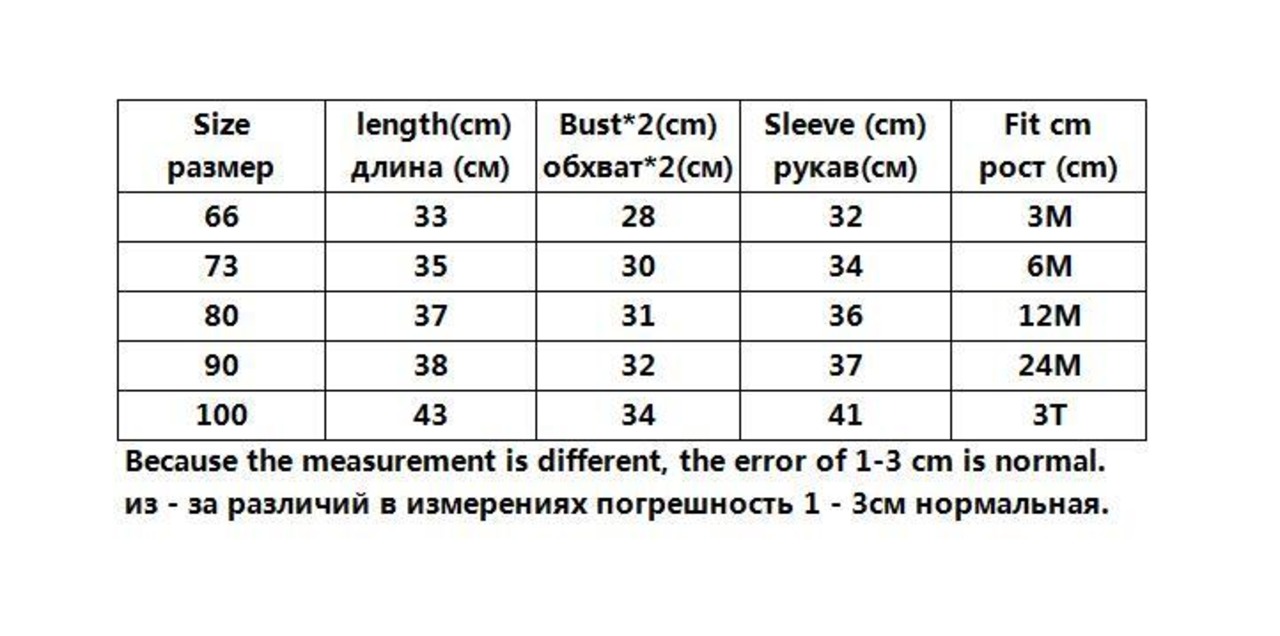 | Size размер | length(cm) длина (см) | Bust*2(cm) обхват*2(см) | Sleeve (cm) рукав(см) | Fit cm рост (cm) |
|---|---|---|---|---|
| 66 | 33 | 28 | 32 | 3M |
| 73 | 35 | 30 | 34 | 6M |
| 80 | 37 | 31 | 36 | 12M |
| 90 | 38 | 32 | 37 | 24M |
| 100 | 43 | 34 | 41 | 3T |

Because the measurement is different, the error of 1-3 cm is normal.
из - за различий в измерениях погрешность 1 - 3см нормальная.